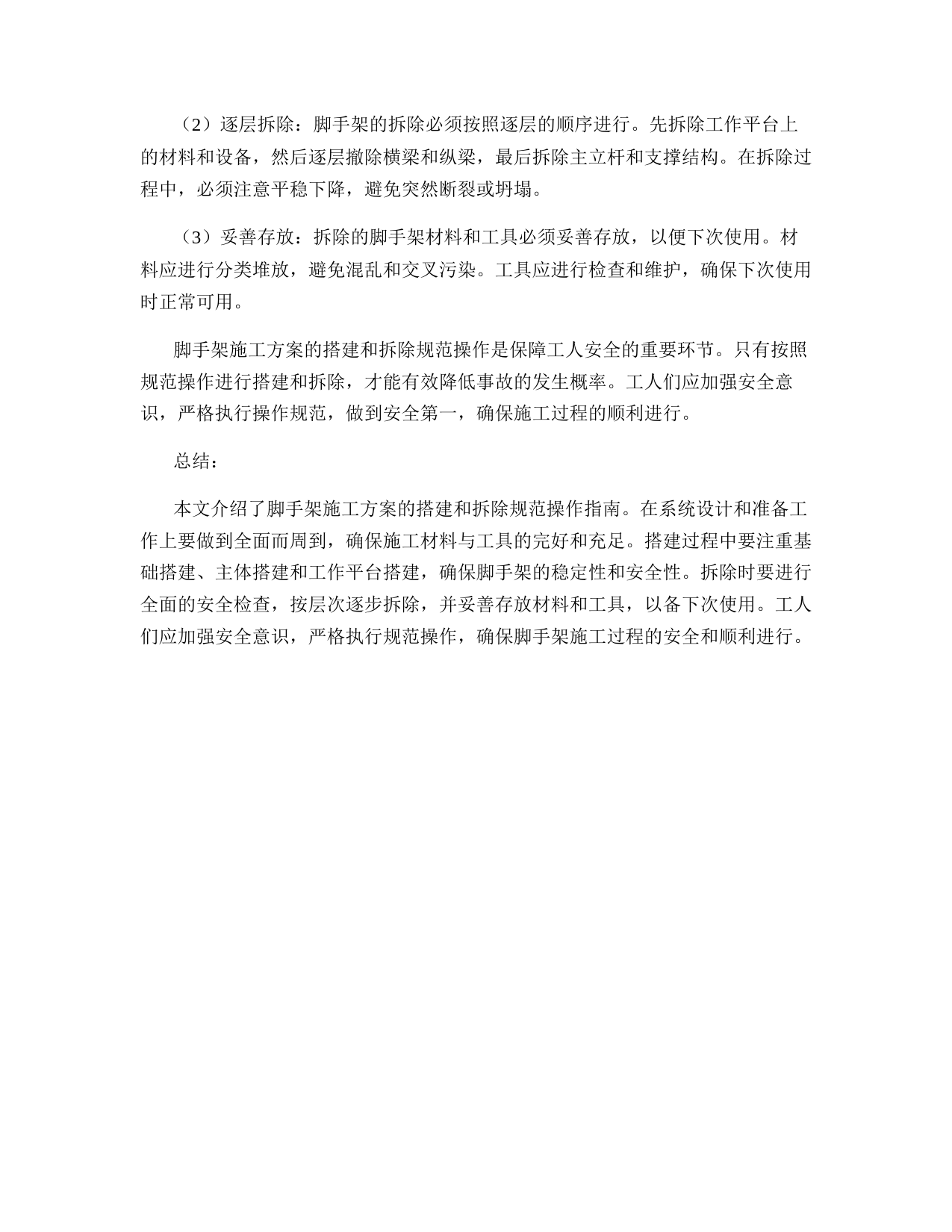 （2）逐层拆除：脚手架的拆除必须按照逐层的顺序进行。先拆除工作平台上的材料和设备，然后逐层撤除横梁和纵梁，最后拆除主立杆和支撑结构。在拆除过程中，必须注意平稳下降，避免突然断裂或坍塌。

（3）妥善存放：拆除的脚手架材料和工具必须妥善存放，以便下次使用。材料应进行分类堆放，避免混乱和交叉污染。工具应进行检查和维护，确保下次使用时正常可用。

脚手架施工方案的搭建和拆除规范操作是保障工人安全的重要环节。只有按照规范操作进行搭建和拆除，才能有效降低事故的发生概率。工人们应加强安全意识，严格执行操作规范，做到安全第一，确保施工过程的顺利进行。

总结：

本文介绍了脚手架施工方案的搭建和拆除规范操作指南。在系统设计和准备工作上要做到全面而周到，确保施工材料与工具的完好和充足。搭建过程中要注重基础搭建、主体搭建和工作平台搭建，确保脚手架的稳定性和安全性。拆除时要进行全面的安全检查，按层次逐步拆除，并妥善存放材料和工具，以备下次使用。工人们应加强安全意识，严格执行规范操作，确保脚手架施工过程的安全和顺利进行。